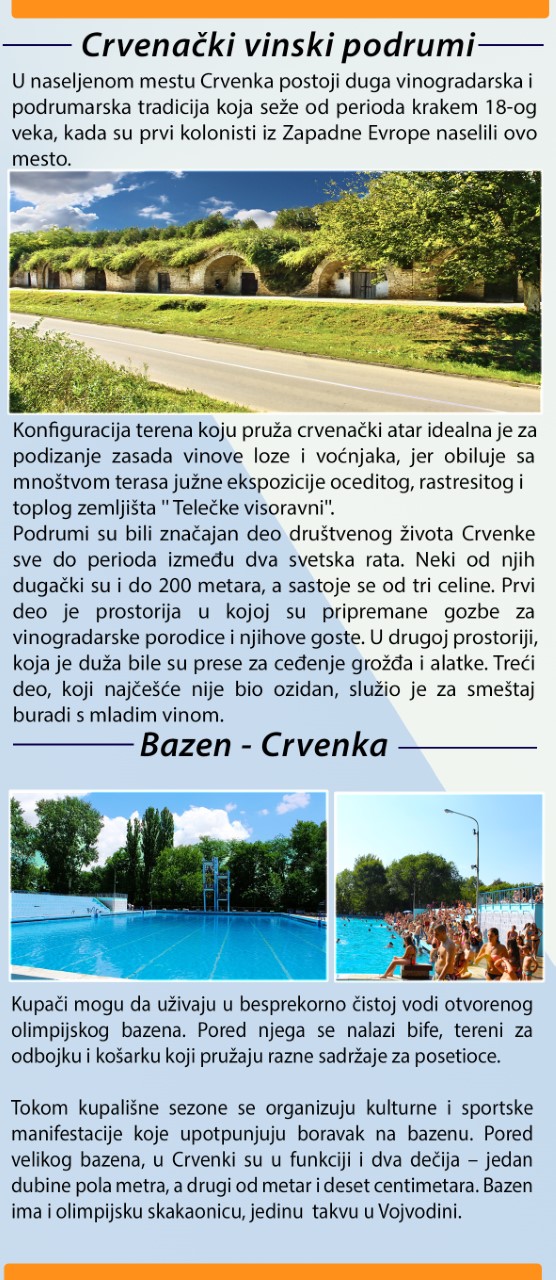 Crvenački vinski podrumi

U naseljenom mestu Crvenka postoji duga vinogradarska i podrumarska tradicija koja seže od perioda krakem 18-og veka, kada su prvi kolonisti iz Zapadne Evrope naselili ovo mesto.

Konfiguracija terena koju pruža crvenački atar idealna je za podizanje zasada vinove loze i voćnjaka, jer obiluje sa mnoštvom terasa južne ekspozicije oceditog, rastresitog i toplog zemljišta " Telečke visoravni".
Podrumi su bili značajan deo društvenog života Crvenke sve do perioda između dva svetska rata. Neki od njih dugački su i do 200 metara, a sastoje se od tri celine. Prvi deo je prostorija u kojoj su pripremane gozbe za vinogradarske porodice i njihove goste. U drugoj prostoriji, koja je duža bile su prese za ceđenje grožđa i alatke. Treći deo, koji najčešće nije bio ozidan, služio je za smeštaj buradi s mladim vinom.

Bazen - Crvenka

Kupači mogu da uživaju u besprekorno čistoj vodi otvorenog olimpijskog bazena. Pored njega se nalazi bife, tereni za odbojku i košarku koji pružaju razne sadržaje za posetioce.

Tokom kupališne sezone se organizuju kulturne i sportske manifestacije koje upotpunjuju boravak na bazenu. Pored velikog bazena, u Crvenki su u funkciji i dva dečija – jedan dubine pola metra, a drugi od metar i deset centimetara. Bazen ima i olimpijsku skakaonicu, jedinu takvu u Vojvodini.